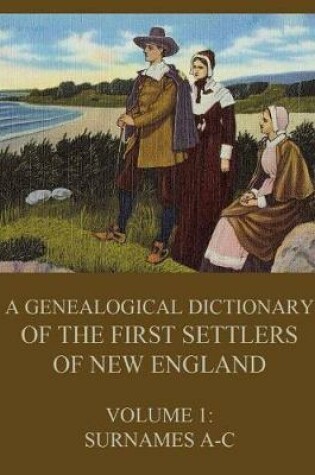 A GENEALOGICAL DICTIONARY OF THE FIRST SETTLERS OF NEW ENGLAND

VOLUME 1: SURNAMES A-C